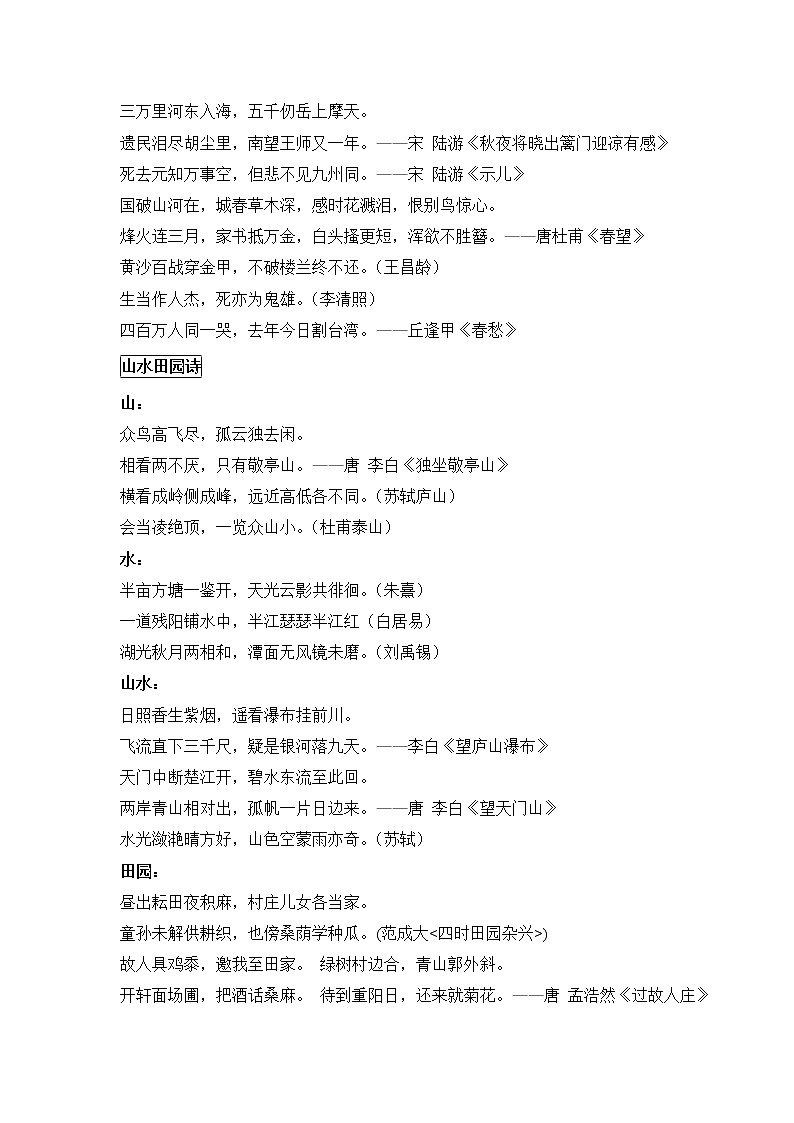 三万里河东入海，五千仞岳上摩天。

遗民泪尽胡尘里，南望王师又一年。——宋 陆游《秋夜将晓出篱门迎凉有感》

死去元知万事空，但悲不见九州同。——宋 陆游《示儿》

国破山河在，城春草木深，感时花溅泪，恨别鸟惊心。

烽火连三月，家书抵万金，白头搔更短，浑欲不胜簪。——唐杜甫《春望》

黄沙百战穿金甲，不破楼兰终不还。（王昌龄）

生当作人杰，死亦为鬼雄。（李清照）

四百万人同一哭，去年今日割台湾。——丘逢甲《春愁》

山水田园诗

山：

众鸟高飞尽，孤云独去闲。

相看两不厌，只有敬亭山。——唐 李白《独坐敬亭山》

横看成岭侧成峰，远近高低各不同。（苏轼庐山）

会当凌绝顶，一览众山小。（杜甫泰山）

水：

半亩方塘一鉴开，天光云影共徘徊。（朱熹）

一道残阳铺水中，半江瑟瑟半江红（白居易）

湖光秋月两相和，潭面无风镜未磨。（刘禹锡）

山水：

日照香生紫烟，遥看瀑布挂前川。

飞流直下三千尺，疑是银河落九天。——李白《望庐山瀑布》

天门中断楚江开，碧水东流至此回。

两岸青山相对出，孤帆一片日边来。——唐 李白《望天门山》

水光潋滟晴方好，山色空蒙雨亦奇。（苏轼）

田园：

昼出耘田夜积麻，村庄儿女各当家。

童孙未解供耕织，也傍桑荫学种瓜。（范成大<四时田园杂兴>）

故人具鸡黍，邀我至田家。 绿树村边合，青山郭外斜。

开轩面场圃，把酒话桑麻。 待到重阳日，还来就菊花。——唐 孟浩然《过故人庄》